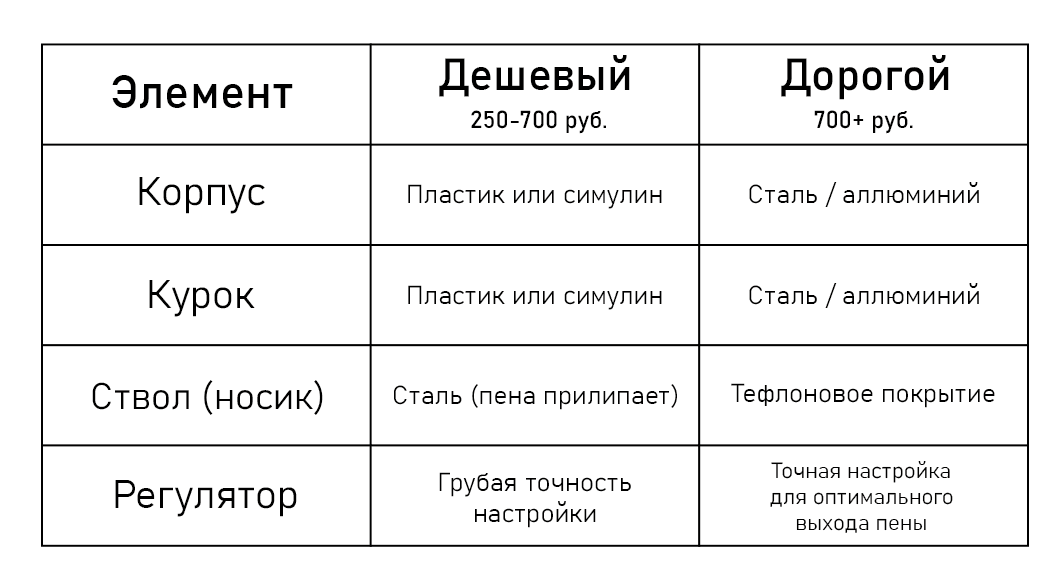 | Элемент | Дешевый 250-700 руб. | Дорогой 700+ руб. |
|---|---|---|
| Корпус | Пластик или симулин | Сталь / аллюминий |
| Курок | Пластик или симулин | Сталь / аллюминий |
| Ствол (носик) | Сталь (пена прилипает) | Тефлоновое покрытие |
| Регулятор | Грубая точность настройки | Точная настройка для оптимального выхода пены |